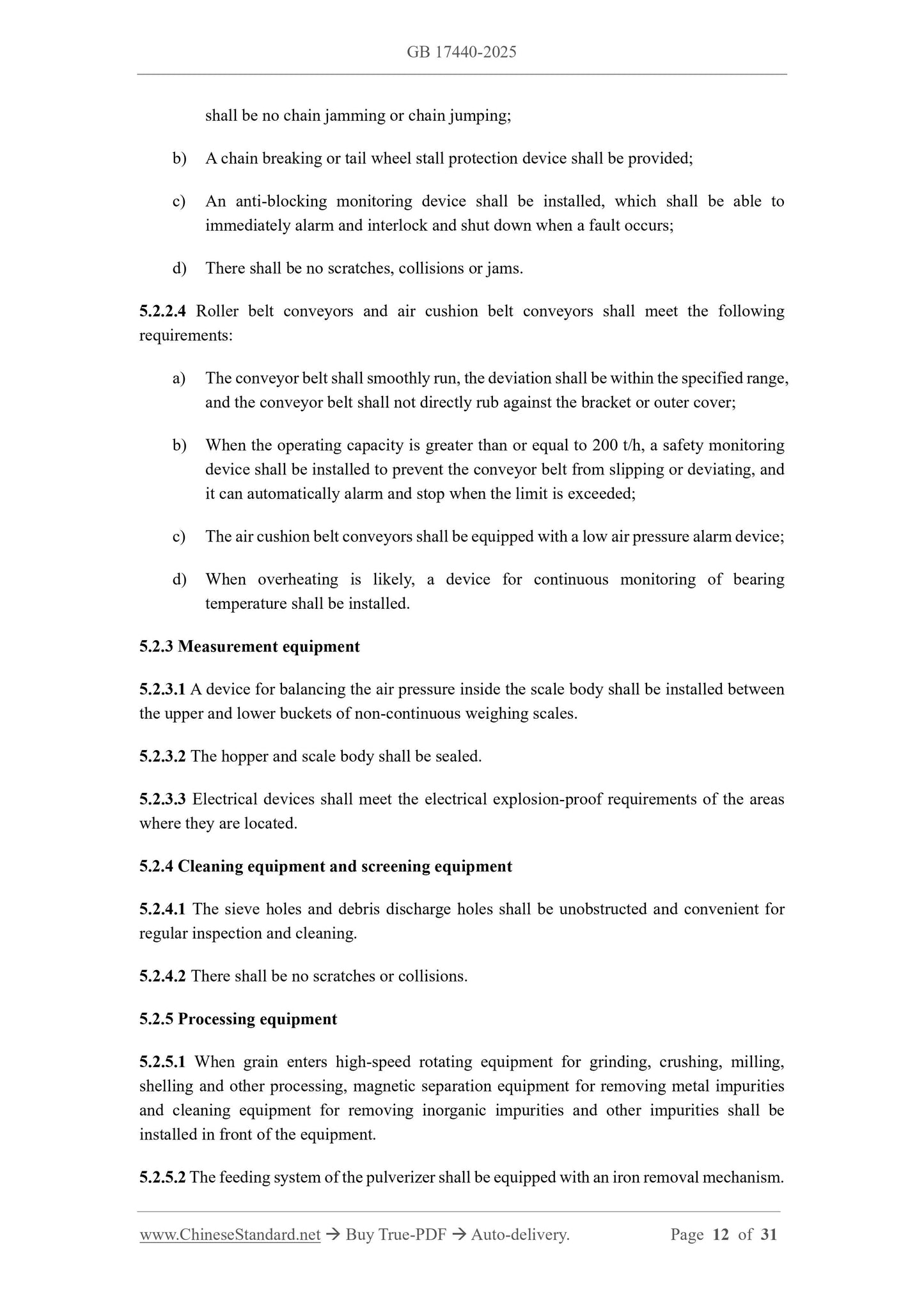 GB 17440-2025

shall be no chain jamming or chain jumping;

b) A chain breaking or tail wheel stall protection device shall be provided;

c) An anti-blocking monitoring device shall be installed, which shall be able to immediately alarm and interlock and shut down when a fault occurs;

d) There shall be no scratches, collisions or jams.

5.2.2.4 Roller belt conveyors and air cushion belt conveyors shall meet the following requirements:

a) The conveyor belt shall smoothly run, the deviation shall be within the specified range, and the conveyor belt shall not directly rub against the bracket or outer cover;

b) When the operating capacity is greater than or equal to 200 t/h, a safety monitoring device shall be installed to prevent the conveyor belt from slipping or deviating, and it can automatically alarm and stop when the limit is exceeded;

c) The air cushion belt conveyors shall be equipped with a low air pressure alarm device;

d) When overheating is likely, a device for continuous monitoring of bearing temperature shall be installed.

5.2.3 Measurement equipment

5.2.3.1 A device for balancing the air pressure inside the scale body shall be installed between the upper and lower buckets of non-continuous weighing scales.

5.2.3.2 The hopper and scale body shall be sealed.

5.2.3.3 Electrical devices shall meet the electrical explosion-proof requirements of the areas where they are located.

5.2.4 Cleaning equipment and screening equipment

5.2.4.1 The sieve holes and debris discharge holes shall be unobstructed and convenient for regular inspection and cleaning.

5.2.4.2 There shall be no scratches or collisions.

5.2.5 Processing equipment

5.2.5.1 When grain enters high-speed rotating equipment for grinding, crushing, milling, shelling and other processing, magnetic separation equipment for removing metal impurities and cleaning equipment for removing inorganic impurities and other impurities shall be installed in front of the equipment.

5.2.5.2 The feeding system of the pulverizer shall be equipped with an iron removal mechanism.

www.ChineseStandard.net → Buy True-PDF → Auto-delivery. Page 12 of 31